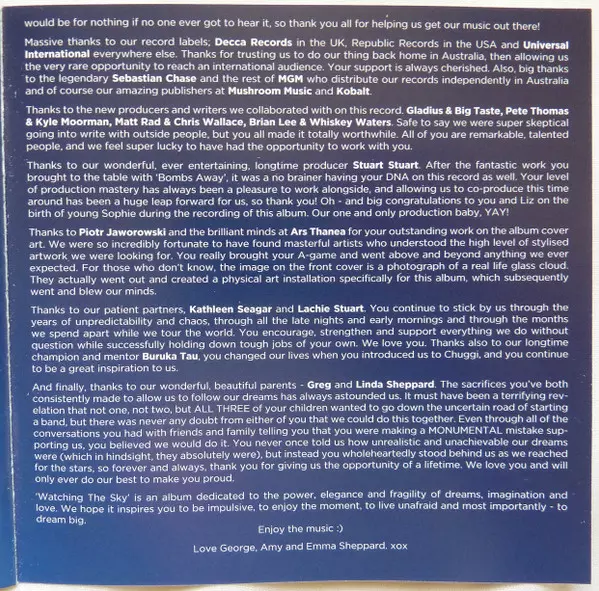 would be for nothing if no one ever got to hear it, so thank you all for helping us get our music out there!

Massive thanks to our record labels; Decca Records in the UK, Republic Records in the USA and Universal International everywhere else. Thanks for trusting us to do our thing back home in Australia, then allowing us the very rare opportunity to reach an international audience. Your support is always cherished. Also, big thanks to the legendary Sebastian Chase and the rest of MGM who distribute our records independently in Australia and of course our amazing publishers at Mushroom Music and Kobalt.

Thanks to the new producers and writers we collaborated with on this record. Gladius & Big Taste, Pete Thomas & Kyle Moorman, Matt Rad & Chris Wallace, Brian Lee & Whiskey Waters. Safe to say we were super skeptical going into write with outside people, but you all made it totally worthwhile. All of you are remarkable, talented people, and we feel super lucky to have had the opportunity to work with you.

Thanks to our wonderful, ever entertaining, longtime producer Stuart Stuart. After the fantastic work you brought to the table with 'Bombs Away', it was a no brainer having your DNA on this record as well. Your level of production mastery has always been a pleasure to work alongside, and allowing us to co-produce this time around has been a huge leap forward for us, so thank you! Oh - and big congratulations to you and Liz on the birth of young Sophie during the recording of this album. Our one and only production baby, YAY!

Thanks to Piotr Jaworowski and the brilliant minds at Ars Thanea for your outstanding work on the album cover art. We were so incredibly fortunate to have found masterful artists who understood the high level of stylised artwork we were looking for. You really brought your A-game and went above and beyond anything we ever expected. For those who don't know, the image on the front cover is a photograph of a real life glass cloud. They actually went out and created a physical art installation specifically for this album, which subsequently went and blew our minds.

Thanks to our patient partners, Kathleen Seagar and Lachie Stuart. You continue to stick by us through the years of unpredictability and chaos, through all the late nights and early mornings and through the months we spend apart while we tour the world. You encourage, strengthen and support everything we do without question while successfully holding down tough jobs of your own. We love you. Thanks also to our longtime champion and mentor Buruka Tau, you changed our lives when you introduced us to Chuggi, and you continue to be a great inspiration to us.

And finally, thanks to our wonderful, beautiful parents - Greg and Linda Sheppard. The sacrifices you've both consistently made to allow us to follow our dreams has always astounded us. It must have been a terrifying revelation that not one, not two, but ALL THREE of your children wanted to go down the uncertain road of starting a band, but there was never any doubt from either of you that we could do this together. Even through all of the conversations you had with friends and family telling you that you were making a MONUMENTAL mistake supporting us, you believed we would do it. You never once told us how unrealistic and unachievable our dreams were (which in hindsight, they absolutely were), but instead you wholeheartedly stood behind us as we reached for the stars, so forever and always, thank you for giving us the opportunity of a lifetime. We love you and will only ever do our best to make you proud.

'Watching The Sky' is an album dedicated to the power, elegance and fragility of dreams, imagination and love. We hope it inspires you to be impulsive, to enjoy the moment, to live unafraid and most importantly - to dream big.

Enjoy the music :)

Love George, Amy and Emma Sheppard. xox